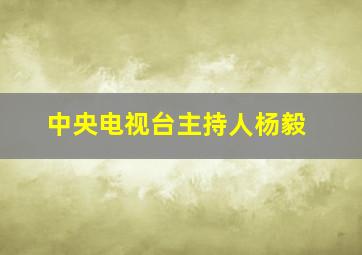 中央电视台主持人杨毅